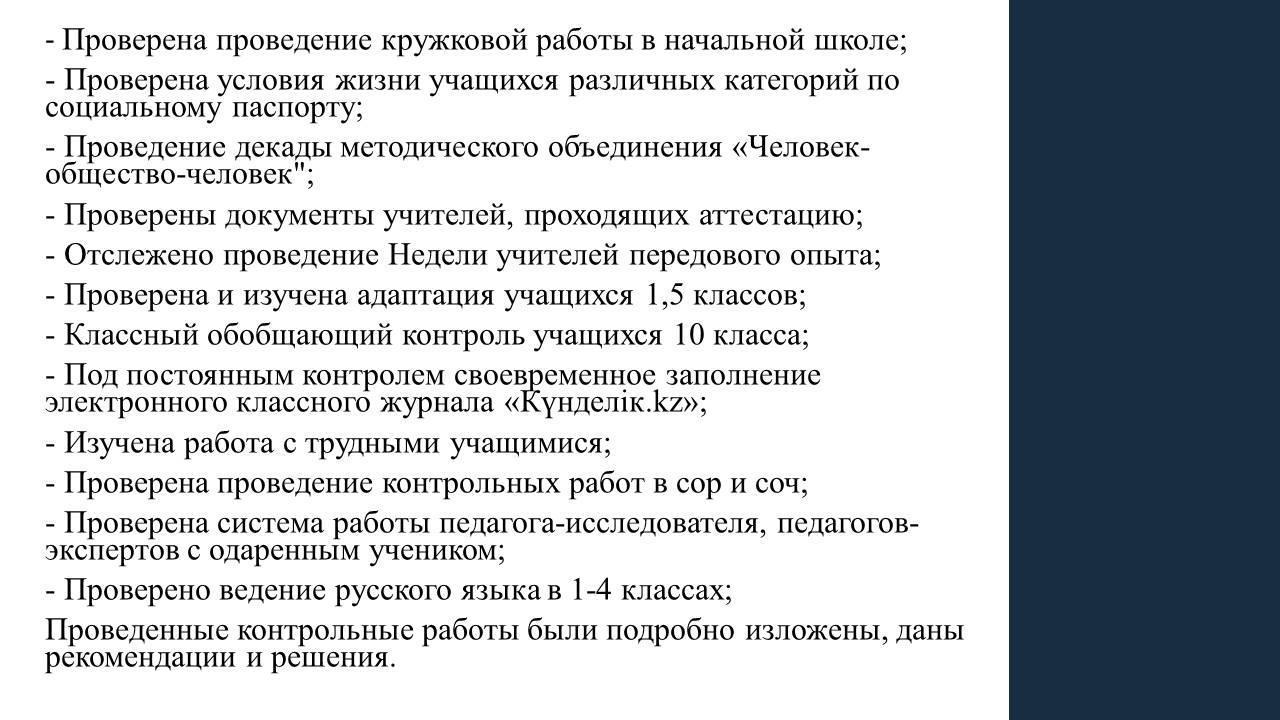 - Проверена проведение кружковой работы в начальной школе;

- Проверена условия жизни учащихся различных категорий по социальному паспорту;

- Проведение декады методического объединения «Человек-общество-человек";

- Проверены документы учителей, проходящих аттестацию;

- Отслежено проведение Недели учителей передового опыта;

- Проверена и изучена адаптация учащихся 1,5 классов;

- Классный обобщающий контроль учащихся 10 класса;

- Под постоянным контролем своевременное заполнение электронного классного журнала «Күнделік.kz»;

- Изучена работа с трудными учащимися;

- Проверена проведение контрольных работ в сор и соч;

- Проверена система работы педагога-исследователя, педагогов-экспертов с одаренным учеником;

- Проверено ведение русского языка в 1-4 классах;

Проведенные контрольные работы были подробно изложены, даны рекомендации и решения.